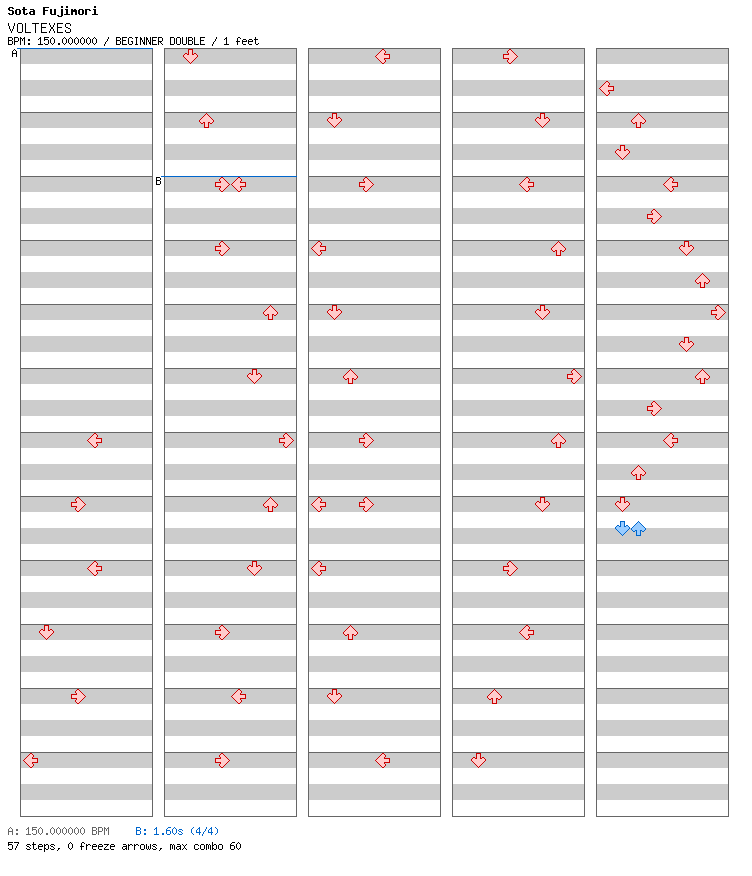 Sota Fujimori
VOLTEXES
BPM: 150.000000 / BEGINNER DOUBLE / 1 feet

A

B

A: 150.000000 BPM B: 1.60s (4/4)
57 steps, 0 freeze arrows, max combo 60